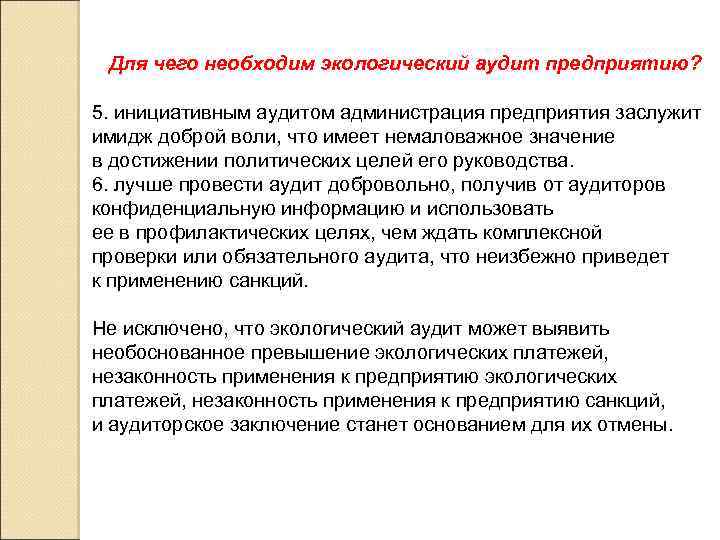 Для чего необходим экологический аудит предприятию?

5. инициативным аудитом администрация предприятия заслужит имидж доброй воли, что имеет немаловажное значение в достижении политических целей его руководства.
6. лучше провести аудит добровольно, получив от аудиторов конфиденциальную информацию и использовать ее в профилактических целях, чем ждать комплексной проверки или обязательного аудита, что неизбежно приведет к применению санкций.

Не исключено, что экологический аудит может выявить необоснованное превышение экологических платежей, незаконность применения к предприятию экологических платежей, незаконность применения к предприятию санкций, и аудиторское заключение станет основанием для их отмены.